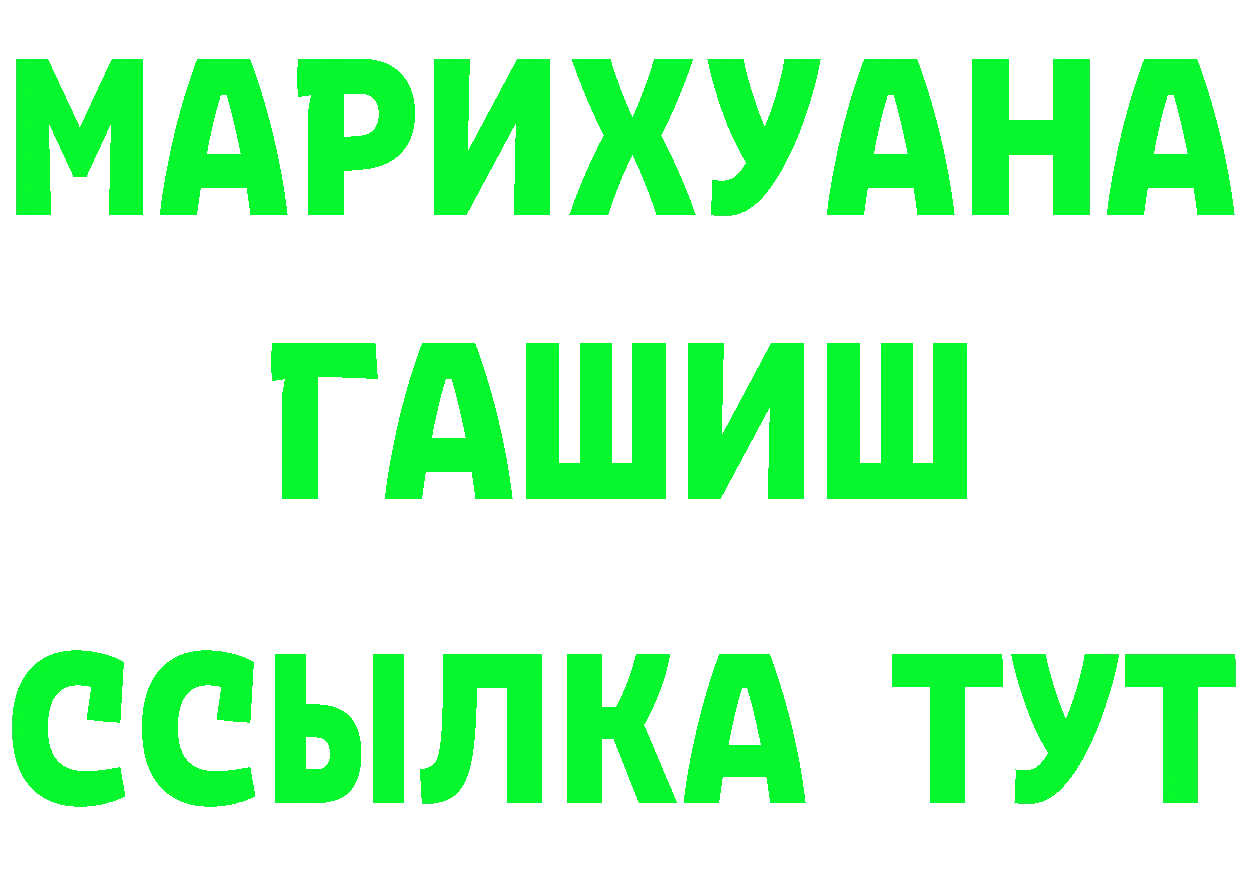 МАРИХУАНА
ГАШИШ
ССЫЛКА ТУТ